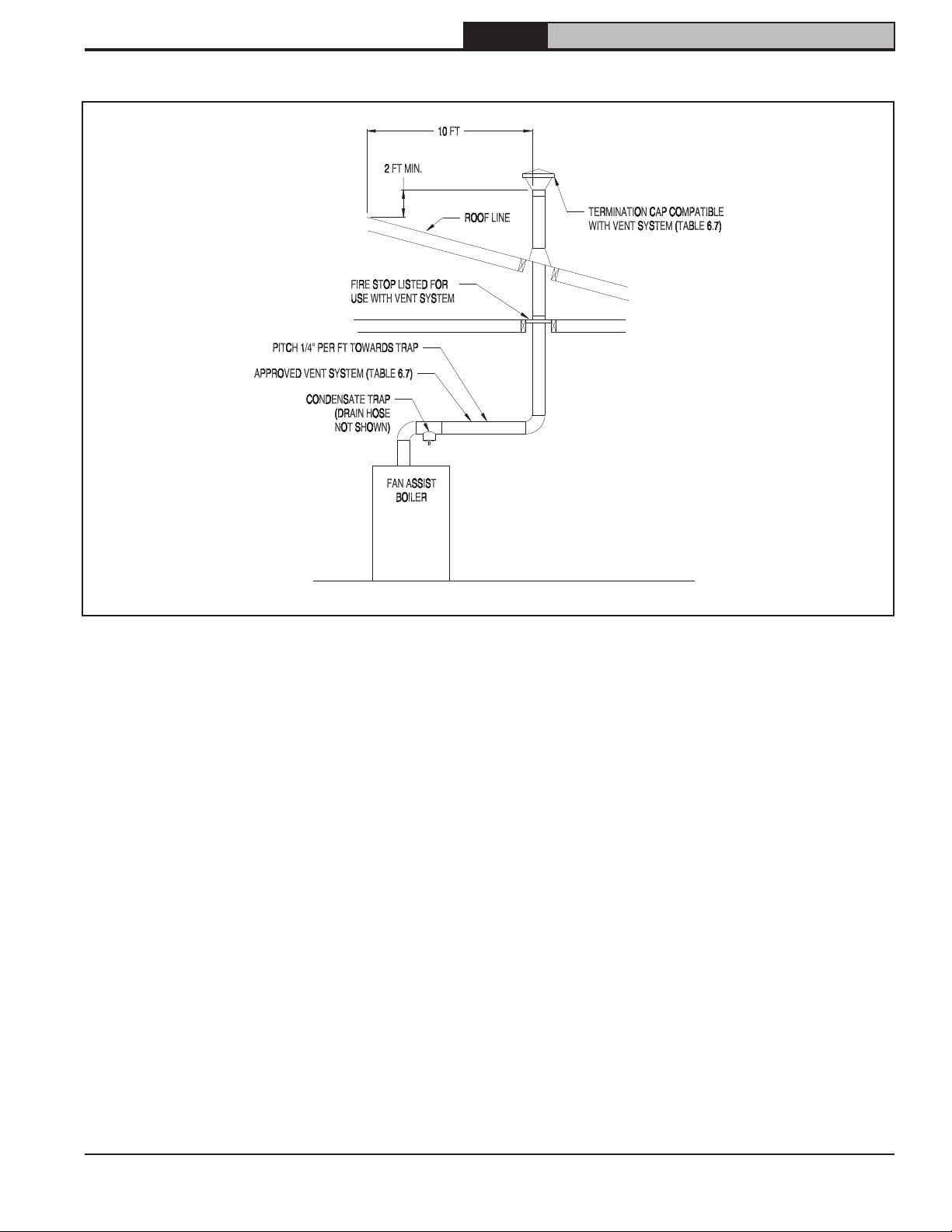 10 FT

2 FT MIN.

ROOF LINE

TERMINATION CAP COMPATIBLE WITH VENT SYSTEM (TABLE 6.7)

FIRE STOP LISTED FOR USE WITH VENT SYSTEM

PITCH 1/4" PER FT TOWARDS TRAP

APPROVED VENT SYSTEM (TABLE 6.7)

CONDENSATE TRAP (DRAIN HOSE NOT SHOWN)

FAN ASSIST BOILER